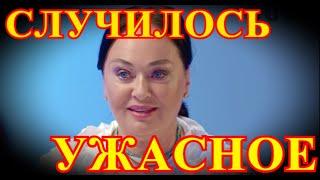 СЛУЧИЛОСЬ

УЖАСНОЕ